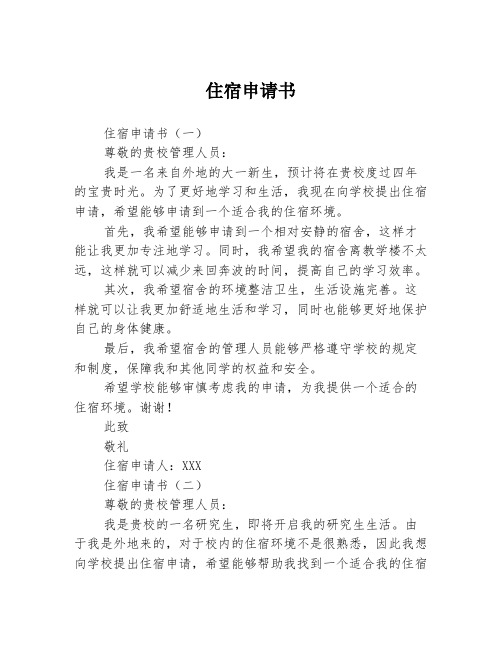 住宿申请书

住宿申请书（一）

尊敬的贵校管理人员：

我是一名来自外地的大一新生，预计将在贵校度过四年的宝贵时光。为了更好地学习和生活，我现在向学校提出住宿申请，希望能够申请到一个适合我的住宿环境。

首先，我希望能够申请到一个相对安静的宿舍，这样才能让我更加专注地学习。同时，我希望我的宿舍离教学楼不太远，这样就可以减少来回奔波的时间，提高自己的学习效率。

其次，我希望宿舍的环境整洁卫生，生活设施完善。这样就可以让我更加舒适地生活和学习，同时也能够更好地保护自己的身体健康。

最后，我希望宿舍的管理人员能够严格遵守学校的规定和制度，保障我和其他同学的权益和安全。

希望学校能够审慎考虑我的申请，为我提供一个适合的住宿环境。谢谢！

此致

敬礼

住宿申请人：XXX

住宿申请书（二）

尊敬的贵校管理人员：

我是贵校的一名研究生，即将开启我的研究生生活。由于我是外地来的，对于校内的住宿环境不是很熟悉，因此我想向学校提出住宿申请，希望能够帮助我找到一个适合我的住宿